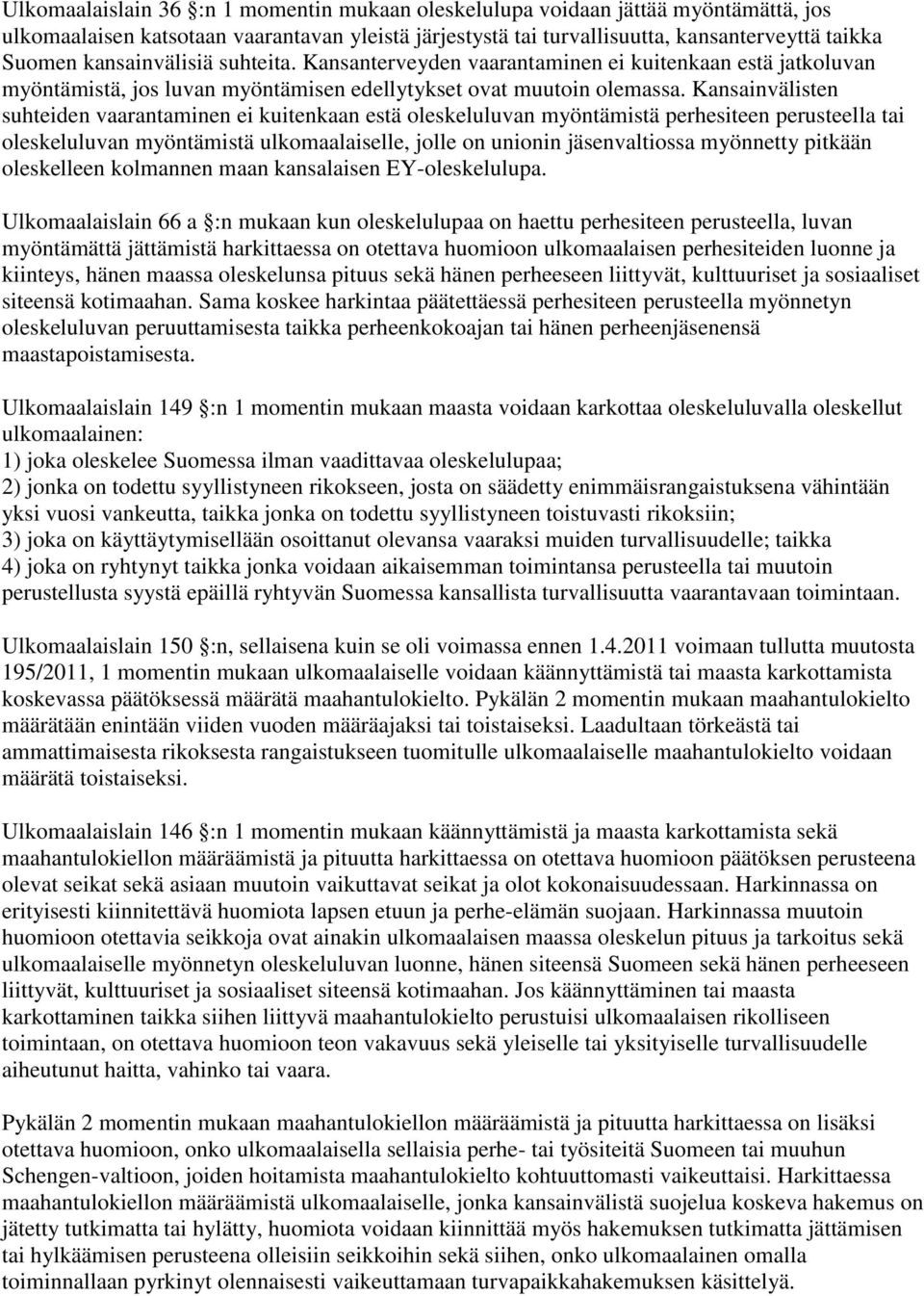 Ulkomaalaislain 36 §:n 1 momentin mukaan oleskelulupa voidaan jättää myöntämättä, jos ulkomaalaisen katsotaan vaarantavan yleistä järjestystä tai turvallisuutta, kansanterveyttä taikka Suomen kansainvälisiä suhteita. Kansanterveyden vaarantaminen ei kuitenkaan estä jatkoluvan myöntämistä, jos luvan myöntämisen edellytykset ovat muutoin olemassa. Kansainvälisten suhteiden vaarantaminen ei kuitenkaan estä oleskeluluvan myöntämistä perhesiteen perusteella tai oleskeluluvan myöntämistä ulkomaalaiselle, jolle on unionin jäsenvaltiossa myönnetty pitkään oleskelleen kolmannen maan kansalaisen EY-oleskelulupa.

Ulkomaalaislain 66 a §:n mukaan kun oleskelulupaa on haettu perhesiteen perusteella, luvan myöntämättä jättämistä harkittaessa on otettava huomioon ulkomaalaisen perhesiteiden luonne ja kiinteys, hänen maassa oleskelunsa pituus sekä hänen perheeseen liittyvät, kulttuuriset ja sosiaaliset siteensä kotimaahan. Sama koskee harkintaa päätettäessä perhesiteen perusteella myönnetyn oleskeluluvan peruuttamisesta taikka perheenkokoajan tai hänen perheenjäsenensä maastapoistamisesta.

Ulkomaalaislain 149 §:n 1 momentin mukaan maasta voidaan karkottaa oleskeluluvalla oleskellut ulkomaalainen:
1) joka oleskelee Suomessa ilman vaadittavaa oleskelulupaa;
2) jonka on todettu syyllistyneen rikokseen, josta on säädetty enimmäisrangaistuksena vähintään yksi vuosi vankeutta, taikka jonka on todettu syyllistyneen toistuvasti rikoksiin;
3) joka on käyttäytymisellään osoittanut olevansa vaaraksi muiden turvallisuudelle; taikka
4) joka on ryhtynyt taikka jonka voidaan aikaisemman toimintansa perusteella tai muutoin perustellusta syystä epäillä ryhtyvän Suomessa kansallista turvallisuutta vaarantavaan toimintaan.

Ulkomaalaislain 150 §:n, sellaisena kuin se oli voimassa ennen 1.4.2011 voimaan tullutta muutosta 195/2011, 1 momentin mukaan ulkomaalaiselle voidaan käännyttämistä tai maasta karkottamista koskevassa päätöksessä määrätä maahantulokielto. Pykälän 2 momentin mukaan maahantulokielto määrätään enintään viiden vuoden määräajaksi tai toistaiseksi. Laadultaan törkeästä tai ammattimaisesta rikoksesta rangaistukseen tuomitulle ulkomaalaiselle maahantulokielto voidaan määrätä toistaiseksi.

Ulkomaalaislain 146 §:n 1 momentin mukaan käännyttämistä ja maasta karkottamista sekä maahantulokiellon määräämistä ja pituutta harkittaessa on otettava huomioon päätöksen perusteena olevat seikat sekä asiaan muutoin vaikuttavat seikat ja olot kokonaisuudessaan. Harkinnassa on erityisesti kiinnitettävä huomiota lapsen etuun ja perhe-elämän suojaan. Harkinnassa muutoin huomioon otettavia seikkoja ovat ainakin ulkomaalaisen maassa oleskelun pituus ja tarkoitus sekä ulkomaalaiselle myönnetyn oleskeluluvan luonne, hänen siteensä Suomeen sekä hänen perheeseen liittyvät, kulttuuriset ja sosiaaliset siteensä kotimaahan. Jos käännyttäminen tai maasta karkottaminen taikka siihen liittyvä maahantulokielto perustuisi ulkomaalaisen rikolliseen toimintaan, on otettava huomioon teon vakavuus sekä yleiselle tai yksityiselle turvallisuudelle aiheutunut haitta, vahinko tai vaara.

Pykälän 2 momentin mukaan maahantulokiellon määräämistä ja pituutta harkittaessa on lisäksi otettava huomioon, onko ulkomaalaisella sellaisia perhe- tai työsiteitä Suomeen tai muuhun Schengen-valtioon, joiden hoitamista maahantulokielto kohtuuttomasti vaikeuttaisi. Harkittaessa maahantulokiellon määräämistä ulkomaalaiselle, jonka kansainvälistä suojelua koskeva hakemus on jätetty tutkimatta tai hylätty, huomiota voidaan kiinnittää myös hakemuksen tutkimatta jättämisen tai hylkäämisen perusteena olleisiin seikkoihin sekä siihen, onko ulkomaalainen omalla toiminnallaan pyrkinyt olennaisesti vaikeuttamaan turvapaikkahakemuksen käsittelyä.